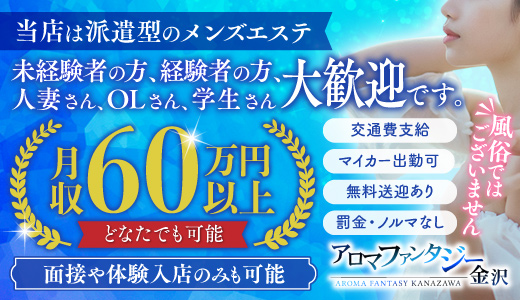 当店は派遣型のメンズエステ

未経験者の方、経験者の方、人妻さん、OLさん、学生さん 大歓迎です。

月収60万円以上

どなたでも可能

面接や体験入店のみも可能

交通費支給

マイカー出勤可

無料送迎あり

罰金・ノルマなし

風俗ではございません

アロマファンタジー金沢

AROMA FANTASY KANAZAWA